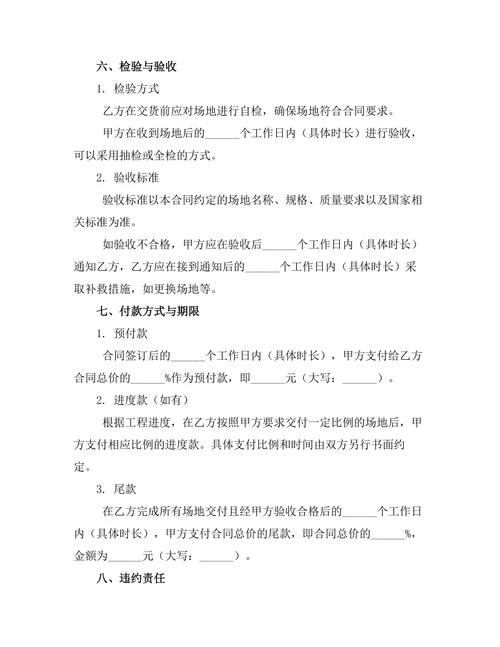 六、检验与验收

1. 检验方式

乙方在交货前应对场地进行自检，确保场地符合合同要求。

甲方在收到场地后的______个工作日内（具体时长）进行验收，可以采用抽检或全检的方式。

2. 验收标准

验收标准以本合同约定的场地名称、规格、质量要求以及国家相关标准为准。

如验收不合格，甲方应在验收后______个工作日内（具体时长）通知乙方，乙方应在接到通知后的______个工作日内（具体时长）采取补救措施，如更换场地等。

七、付款方式与期限

1. 预付款

合同签订后的______个工作日内（具体时长），甲方支付给乙方合同总价的______%作为预付款，即______元（大写：______）。

2. 进度款（如有）

根据工程进度，在乙方按照甲方要求交付一定比例的场地后，甲方支付相应比例的进度款。具体支付比例和时间由双方另行书面约定。

3. 尾款

在乙方完成所有场地交付且经甲方验收合格后的______个工作日内（具体时长），甲方支付合同总价的尾款，即合同总价的______%，金额为______元（大写：______）。

八、违约责任